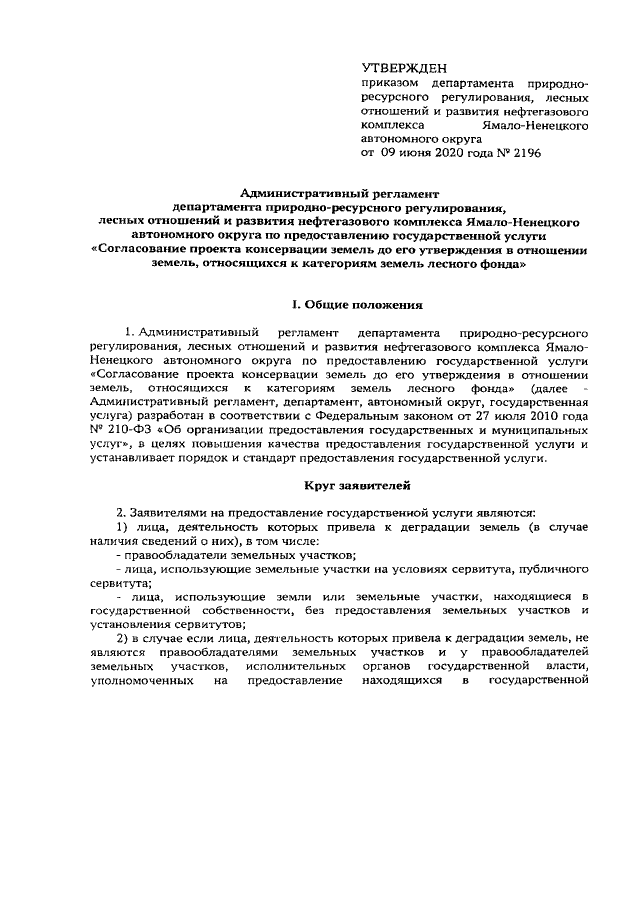 УТВЕРЖДЕН
приказом департамента природно-ресурсного регулирования, лесных отношений и развития нефтегазового комплекса Ямало-Ненецкого автономного округа
от 09 июня 2020 года № 2196

Административный регламент
департамента природно-ресурсного регулирования, лесных отношений и развития нефтегазового комплекса Ямало-Ненецкого автономного округа по предоставлению государственной услуги «Согласование проекта консервации земель до его утверждения в отношении земель, относящихся к категориям земель лесного фонда»

I. Общие положения

1. Административный регламент департамента природно-ресурсного регулирования, лесных отношений и развития нефтегазового комплекса Ямало-Ненецкого автономного округа по предоставлению государственной услуги «Согласование проекта консервации земель до его утверждения в отношении земель, относящихся к категориям земель лесного фонда» (далее - Административный регламент, департамент, автономный округ, государственная услуга) разработан в соответствии с Федеральным законом от 27 июля 2010 года № 210-ФЗ «Об организации предоставления государственных и муниципальных услуг», в целях повышения качества предоставления государственной услуги и устанавливает порядок и стандарт предоставления государственной услуги.

Круг заявителей

2. Заявителями на предоставление государственной услуги являются:
1) лица, деятельность которых привела к деградации земель (в случае наличия сведений о них), в том числе:
- правообладатели земельных участков;
- лица, использующие земельные участки на условиях сервитута, публичного сервитута;
- лица, использующие земли или земельные участки, находящиеся в государственной собственности, без предоставления земельных участков и установления сервитутов;
2) в случае если лица, деятельность которых привела к деградации земель, не являются правообладателями земельных участков и у правообладателей земельных участков, исполнительных органов государственной власти, уполномоченных на предоставление находящихся в государственной